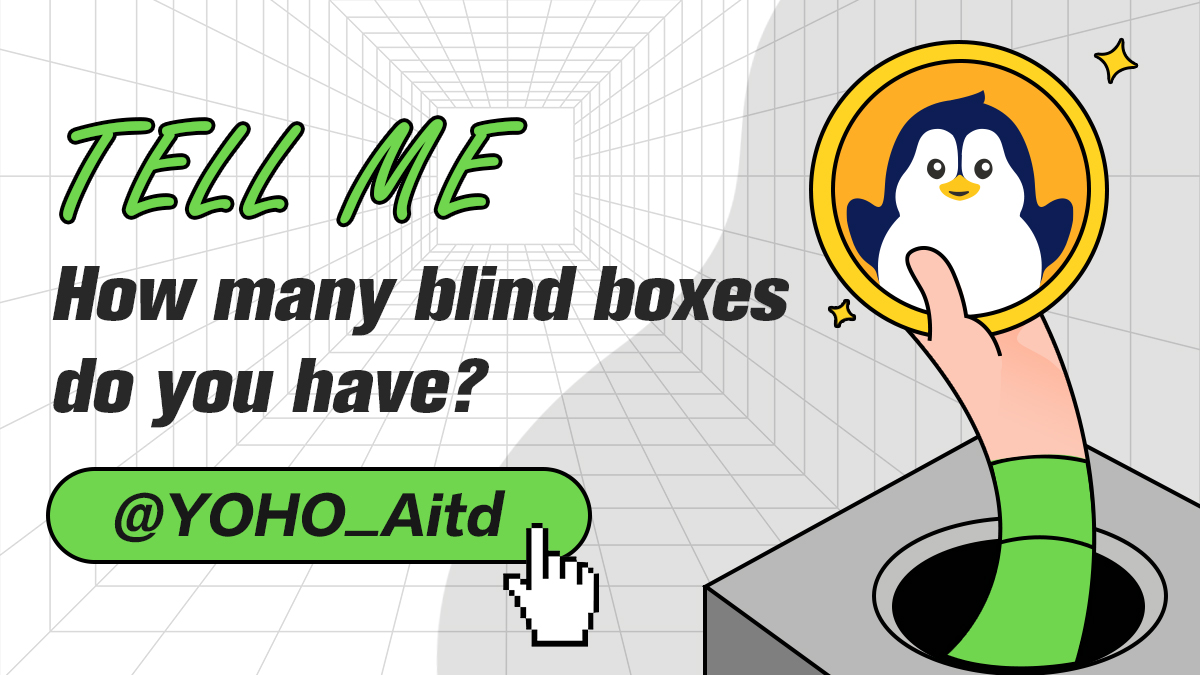 TELL ME

How many blind boxes do you have?

@YOHO_Aitd